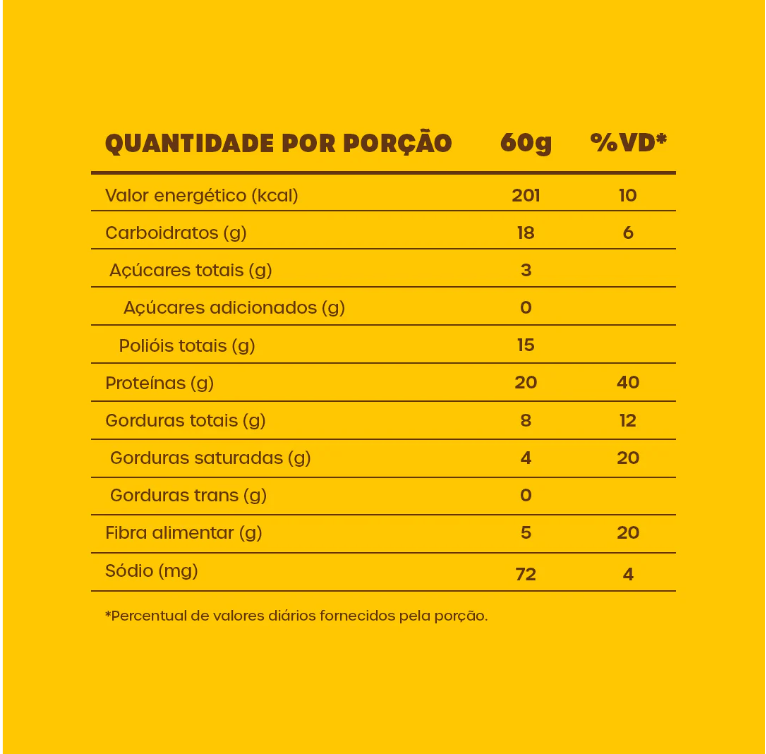 | QUANTIDADE POR PORÇÃO | 60g | %VD* |
|---|---|---|
| Valor energético (kcal) | 201 | 10 |
| Carboidratos (g) | 18 | 6 |
| Açúcares totais (g) | 3 | |
| Açúcares adicionados (g) | 0 | |
| Polióis totais (g) | 15 | |
| Proteínas (g) | 20 | 40 |
| Gorduras totais (g) | 8 | 12 |
| Gorduras saturadas (g) | 4 | 20 |
| Gorduras trans (g) | 0 | |
| Fibra alimentar (g) | 5 | 20 |
| Sódio (mg) | 72 | 4 |

*Percentual de valores diários fornecidos pela porção.